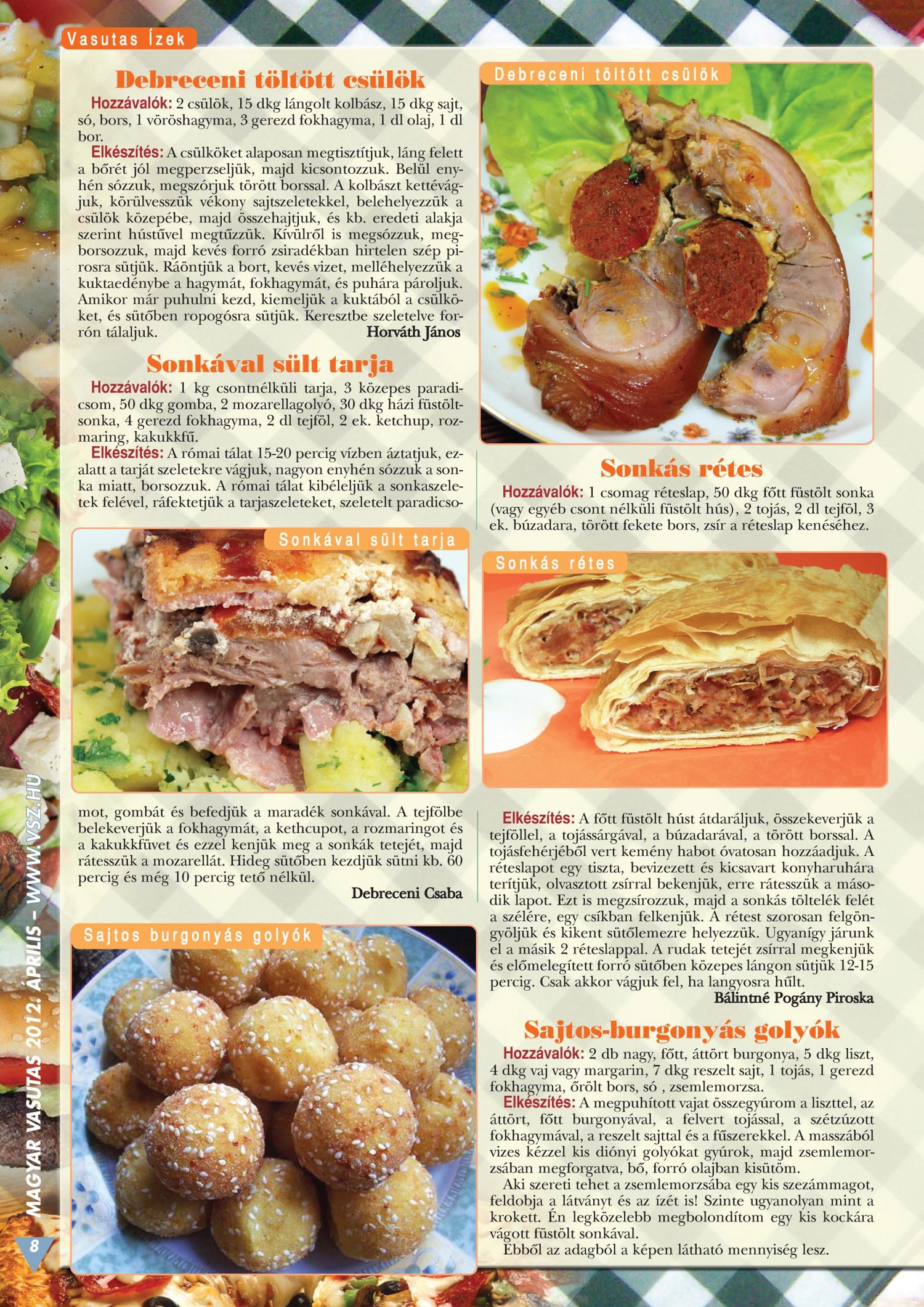 Vasutas Ízek

Debreceni töltött csülök

Hozzávalók: 2 csülök, 15 dkg lángolt kolbász, 15 dkg sajt, só, bors, 1 vöröshagyma, 3 gerezd fokhagyma, 1 dl olaj, 1 dl bor.

Elkészítés: A csülköket alaposan megtisztítjuk, láng felett a bőrét jól megperzseljük, majd kicsontozzuk. Belül enyhén sózzuk, megszórjuk törött borssal. A kolbászt kettévágjuk, körülvesszük vékony sajtszeletekkel, belehelyezzük a csülök közepébe, majd összehajtjuk, és kb. eredeti alakja szerint hústűvel megtűzzük. Kívülről is megsózzuk, megborsozzuk, majd kevés forró zsiradékban hirtelen szép pirosra sütjük. Ráöntjük a bort, kevés vizet, melléhelyezzük a kuktaedénybe a hagymát, fokhagymát, és puhára pároljuk. Amikor már puhulni kezd, kiemeljük a kuktából a csülköket, és sütőben ropogósra sütjük. Keresztbe szeletelve forrón tálaljuk.
Horváth János

Sonkával sült tarja

Hozzávalók: 1 kg csontnélküli tarja, 3 közepes paradicsom, 50 dkg gomba, 2 mozarellagolyó, 30 dkg házi füstöltsonka, 4 gerezd fokhagyma, 2 dl tejföl, 2 ek. ketchup, rozmaring, kakukkfű.

Elkészítés: A római tálat 15-20 percig vízben áztatjuk, ezalatt a tarját szeletekre vágjuk, nagyon enyhén sózzuk a sonka miatt, borsozzuk. A római tálat kibéleljük a sonkaszeletek felével, ráfektetjük a tarjaszeleteket, szeletelt paradicsomot, gombát és befedjük a maradék sonkával. A tejfölbe belekeverjük a fokhagymát, a kethcupot, a rozmaringot és a kakukkfüvet és ezzel kenjük meg a sonkák tetejét, majd rátesszük a mozarellát. Hideg sütőben kezdjük sütni kb. 60 percig és még 10 percig tető nélkül.
Debreceni Csaba

Sonkával sült tarja

Sajtos burgonyás golyók

Debreceni töltött csülök

Sonkás rétes

Hozzávalók: 1 csomag réteslap, 50 dkg főtt füstölt sonka (vagy egyéb csont nélküli füstölt hús), 2 tojás, 2 dl tejföl, 3 ek. búzadara, törött fekete bors, zsír a réteslap kenéséhez.

Sonkás rétes

Elkészítés: A főtt füstölt húst átdaráljuk, összekeverjük a tejföllel, a tojássárgával, a búzadarával, a törött borssal. A tojásfehérjéből vert kemény habot óvatosan hozzáadjuk. A réteslapot egy tiszta, bevizezett és kicsavart konyharuhára terítjük, olvasztott zsírral bekenjük, erre rátesszük a második lapot. Ezt is megzsírozzuk, majd a sonkás töltelék felét a szélére, egy csíkban felkenjük. A rétest szorosan felgöngyöljük és kikent sütőlemezre helyezzük. Ugyanígy járunk el a másik 2 réteslappal. A rudak tetejét zsírral megkenjük és előmelegített forró sütőben közepes lángon sütjük 12-15 percig. Csak akkor vágjuk fel, ha langyosra hűlt.
Bálintné Pogány Piroska

Sajtos-burgonyás golyók

Hozzávalók: 2 db nagy, főtt, áttört burgonya, 5 dkg liszt, 4 dkg vaj vagy margarin, 7 dkg reszelt sajt, 1 tojás, 1 gerezd fokhagyma, őrölt bors, só , zsemlemorzsa.

Elkészítés: A megpuhított vajat összegyúrom a liszttel, az áttört, főtt burgonyával, a felvert tojással, a szétzúzott fokhagymával, a reszelt sajttal és a fűszerekkel. A masszából vizes kézzel kis diónyi golyókat gyúrok, majd zsemlemorzsában megforgatva, bő, forró olajban kisütöm.

Aki szereti tehet a zsemlemorzsába egy kis szezámmagot, feldobja a látványt és az ízét is! Szinte ugyanolyan mint a krokett. Én legközelebb megbolondítom egy kis kockára vágott füstölt sonkával.

Ebből az adagból a képen látható mennyiség lesz.

MAGYAR VASUTAS 2012. ÁPRILIS – WWW.VSZ.HU

8